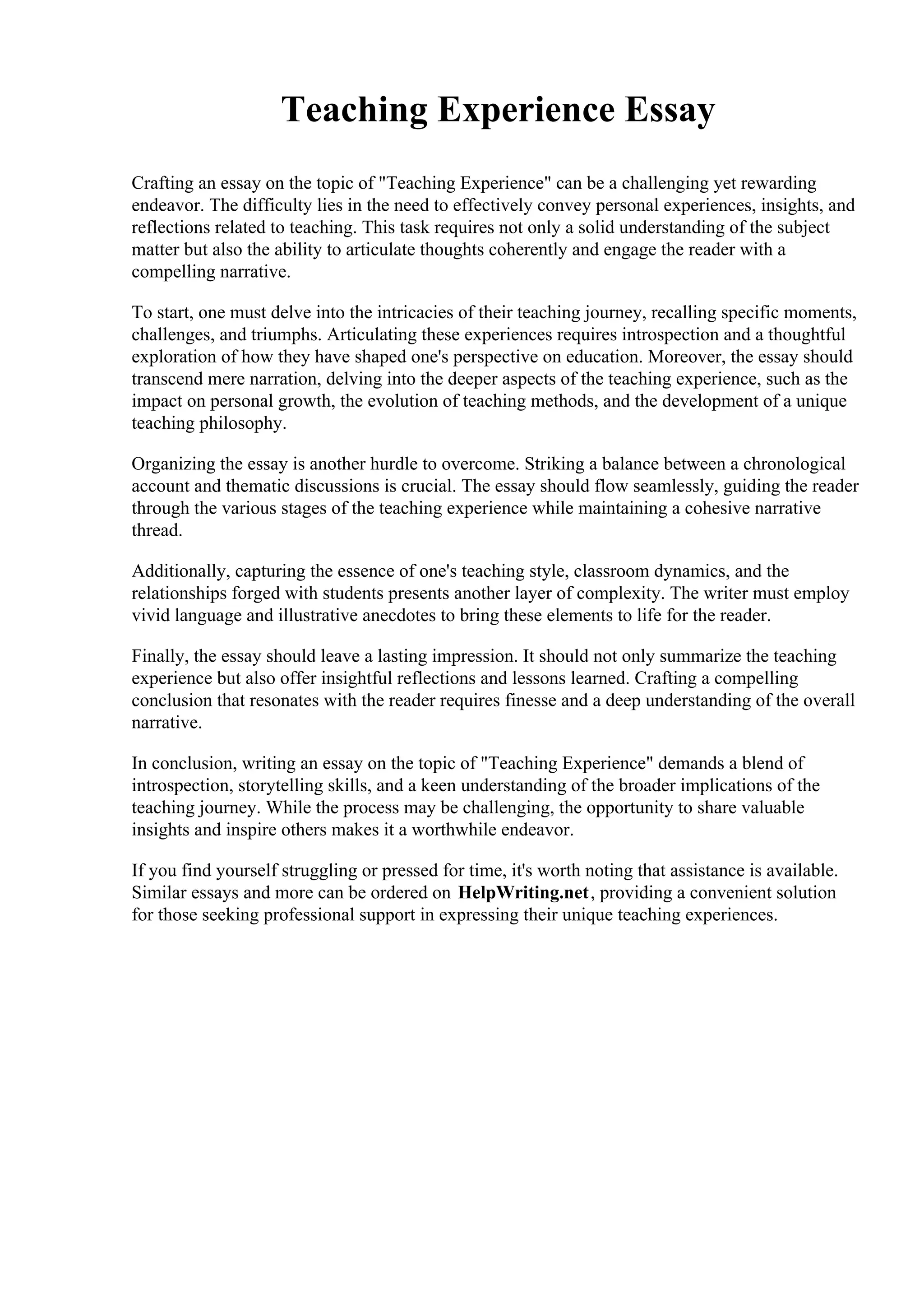 Teaching Experience Essay

Crafting an essay on the topic of "Teaching Experience" can be a challenging yet rewarding endeavor. The difficulty lies in the need to effectively convey personal experiences, insights, and reflections related to teaching. This task requires not only a solid understanding of the subject matter but also the ability to articulate thoughts coherently and engage the reader with a compelling narrative.

To start, one must delve into the intricacies of their teaching journey, recalling specific moments, challenges, and triumphs. Articulating these experiences requires introspection and a thoughtful exploration of how they have shaped one's perspective on education. Moreover, the essay should transcend mere narration, delving into the deeper aspects of the teaching experience, such as the impact on personal growth, the evolution of teaching methods, and the development of a unique teaching philosophy.

Organizing the essay is another hurdle to overcome. Striking a balance between a chronological account and thematic discussions is crucial. The essay should flow seamlessly, guiding the reader through the various stages of the teaching experience while maintaining a cohesive narrative thread.

Additionally, capturing the essence of one's teaching style, classroom dynamics, and the relationships forged with students presents another layer of complexity. The writer must employ vivid language and illustrative anecdotes to bring these elements to life for the reader.

Finally, the essay should leave a lasting impression. It should not only summarize the teaching experience but also offer insightful reflections and lessons learned. Crafting a compelling conclusion that resonates with the reader requires finesse and a deep understanding of the overall narrative.

In conclusion, writing an essay on the topic of "Teaching Experience" demands a blend of introspection, storytelling skills, and a keen understanding of the broader implications of the teaching journey. While the process may be challenging, the opportunity to share valuable insights and inspire others makes it a worthwhile endeavor.

If you find yourself struggling or pressed for time, it's worth noting that assistance is available. Similar essays and more can be ordered on HelpWriting.net, providing a convenient solution for those seeking professional support in expressing their unique teaching experiences.